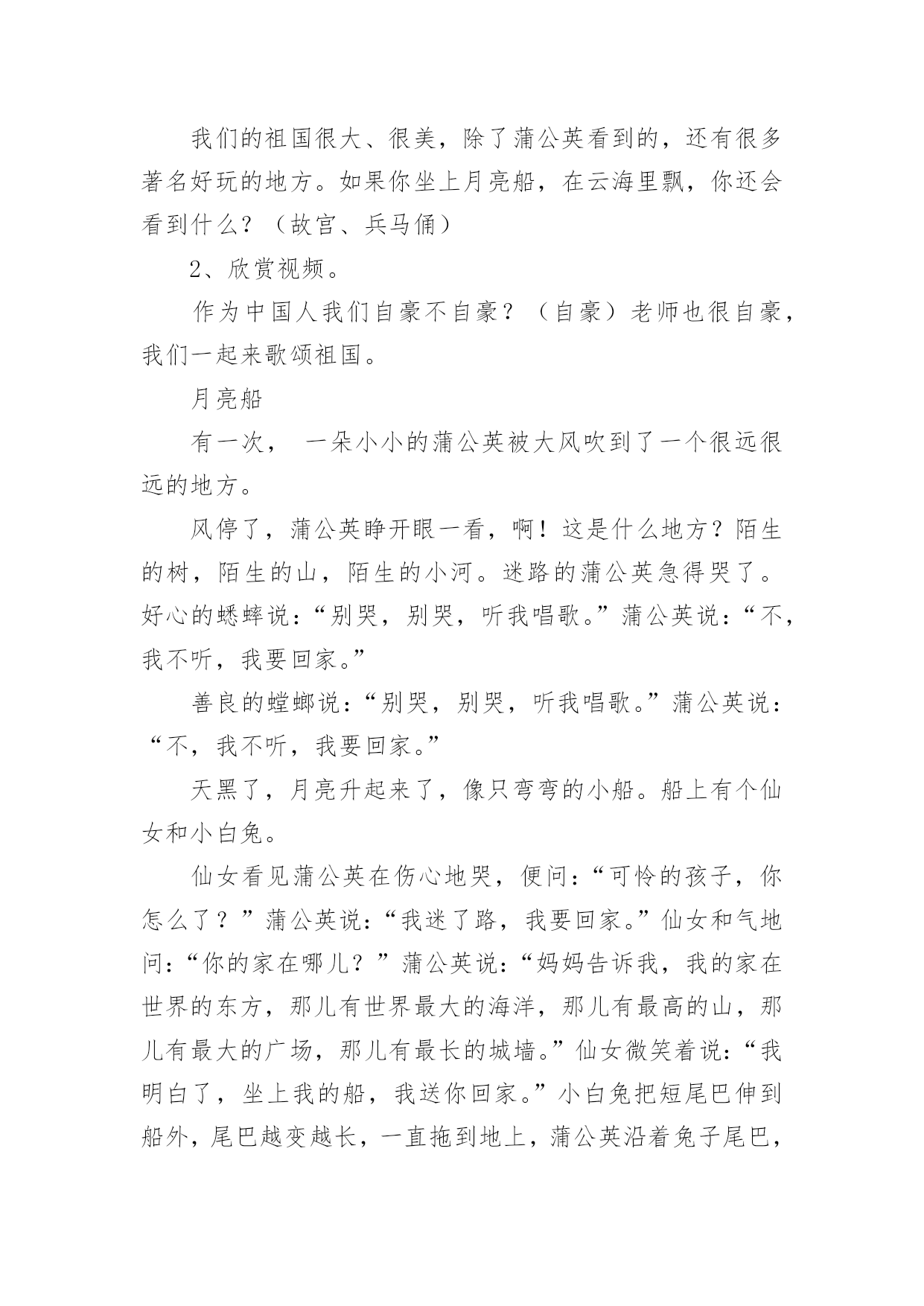 我们的祖国很大、很美，除了蒲公英看到的，还有很多著名好玩的地方。如果你坐上月亮船，在云海里飘，你还会看到什么？（故宫、兵马俑）

2、欣赏视频。

作为中国人我们自豪不自豪？（自豪）老师也很自豪，我们一起来歌颂祖国。

月亮船

有一次， 一朵小小的蒲公英被大风吹到了一个很远很远的地方。

风停了，蒲公英睁开眼一看，啊！这是什么地方？陌生的树，陌生的山，陌生的小河。迷路的蒲公英急得哭了。好心的蟋蟀说：“别哭，别哭，听我唱歌。”蒲公英说：“不，我不听，我要回家。”

善良的螳螂说：“别哭，别哭，听我唱歌。”蒲公英说：“不，我不听，我要回家。”

天黑了，月亮升起来了，像只弯弯的小船。船上有个仙女和小白兔。

仙女看见蒲公英在伤心地哭，便问：“可怜的孩子，你怎么了？”蒲公英说：“我迷了路，我要回家。”仙女和气地问：“你的家在哪儿？”蒲公英说：“妈妈告诉我，我的家在世界的东方，那儿有世界最大的海洋，那儿有最高的山，那儿有最大的广场，那儿有最长的城墙。”仙女微笑着说：“我明白了，坐上我的船，我送你回家。”小白兔把短尾巴伸到船外，尾巴越变越长，一直拖到地上，蒲公英沿着兔子尾巴，